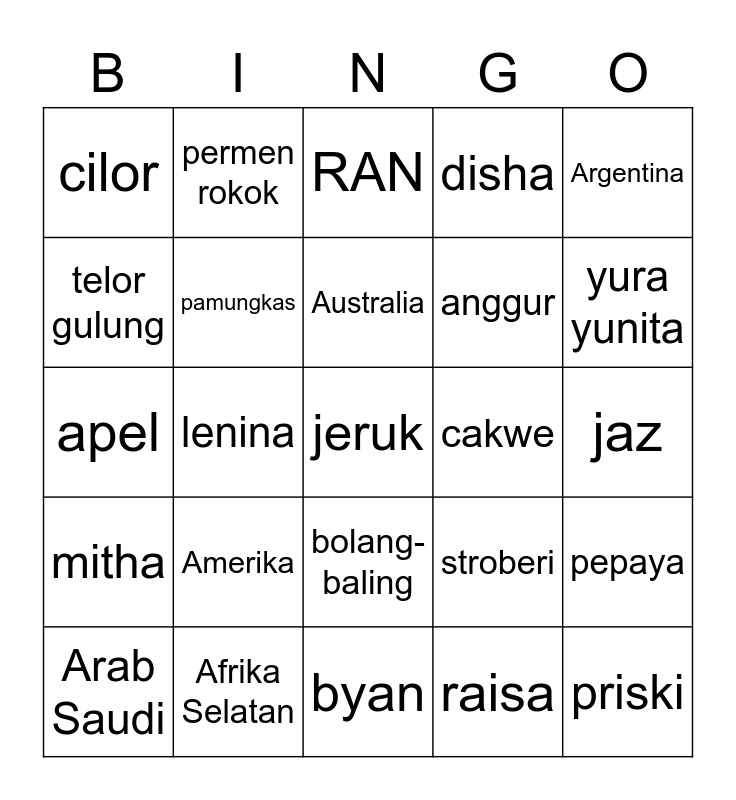 | B | I | N | G | O |
|---|---|---|---|---|
| cilor | permen rokok | RAN | disha | Argentina |
| telor gulung | pamungkas | Australia | anggur | yura yunita |
| apel | lenina | jeruk | cakwe | jaz |
| mitha | Amerika | bolang-baling | stroberi | pepaya |
| Arab Saudi | Afrika Selatan | byan | raisa | priski |